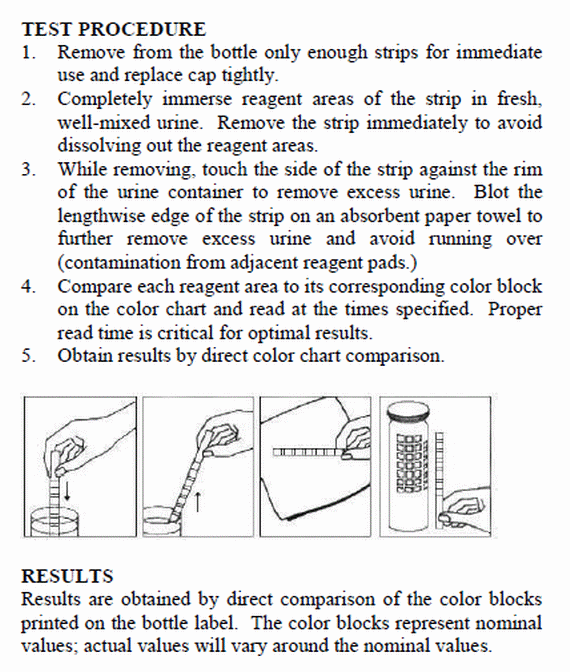 TEST PROCEDURE

1. Remove from the bottle only enough strips for immediate use and replace cap tightly.
2. Completely immerse reagent areas of the strip in fresh, well-mixed urine. Remove the strip immediately to avoid dissolving out the reagent areas.
3. While removing, touch the side of the strip against the rim of the urine container to remove excess urine. Blot the lengthwise edge of the strip on an absorbent paper towel to further remove excess urine and avoid running over (contamination from adjacent reagent pads.)
4. Compare each reagent area to its corresponding color block on the color chart and read at the times specified. Proper read time is critical for optimal results.
5. Obtain results by direct color chart comparison.

RESULTS

Results are obtained by direct comparison of the color blocks printed on the bottle label. The color blocks represent nominal values; actual values will vary around the nominal values.